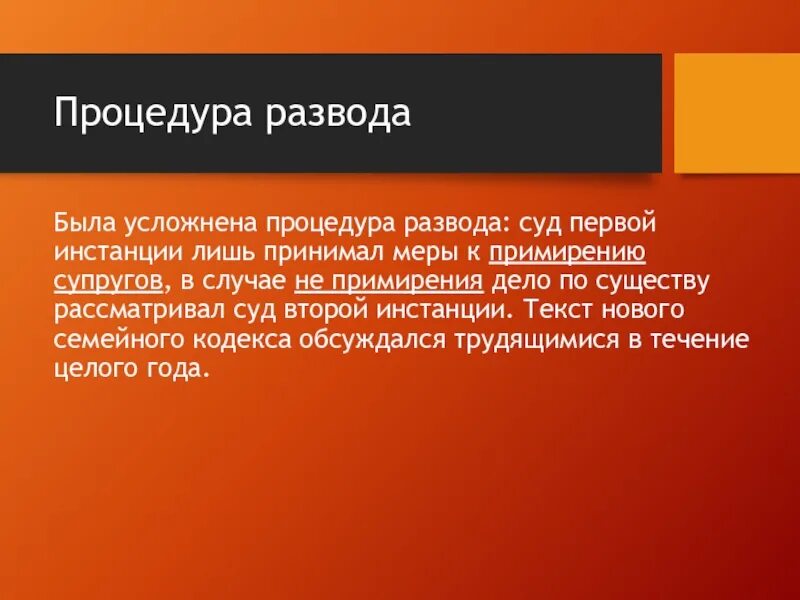 Процедура развода

Была усложнена процедура развода: суд первой инстанции лишь принимал меры к примирению супругов, в случае не примирения дело по существу рассматривал суд второй инстанции. Текст нового семейного кодекса обсуждался трудящимися в течение целого года.